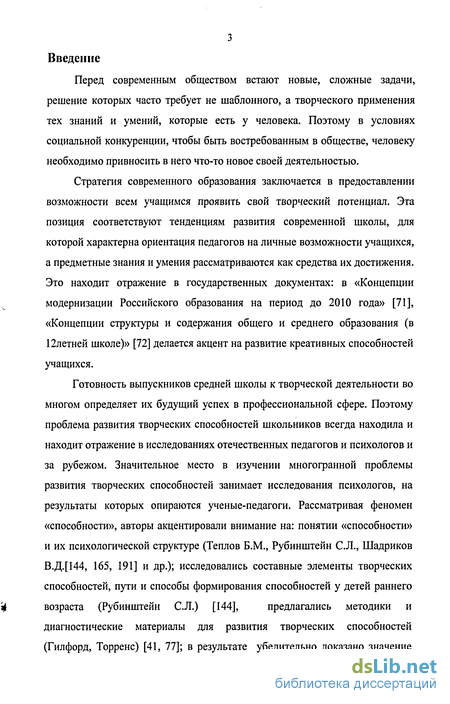 3

Введение

Перед современным обществом встают новые, сложные задачи, решение которых часто требует не шаблонного, а творческого применения тех знаний и умений, которые есть у человека. Поэтому в условиях социальной конкуренции, чтобы быть востребованным в обществе, человеку необходимо привносить в него что-то новое своей деятельностью.

Стратегия современного образования заключается в предоставлении возможности всем учащимся проявить свой творческий потенциал. Эта позиция соответствуют тенденциям развития современной школы, для которой характерна ориентация педагогов на личные возможности учащихся, а предметные знания и умения рассматриваются как средства их достижения. Это находит отражение в государственных документах: в «Концепции модернизации Российского образования на период до 2010 года» [71], «Концепции структуры и содержания общего и среднего образования (в 12летней школе)» [72] делается акцент на развитие креативных способностей учащихся.

Готовность выпускников средней школы к творческой деятельности во многом определяет их будущий успех в профессиональной сфере. Поэтому проблема развития творческих способностей школьников всегда находила и находит отражение в исследованиях отечественных педагогов и психологов и за рубежом. Значительное место в изучении многогранной проблемы развития творческих способностей занимает исследования психологов, на результаты которых опираются ученые-педагоги. Рассматривая феномен «способности», авторы акцентировали внимание на: понятии «способности» и их психологической структуре (Теплов Б.М., Рубинштейн С.Л., Шадриков В.Д.[144, 165, 191] и др.); исследовались составные элементы творческих способностей, пути и способы формирования способностей у детей раннего возраста (Рубинштейн С.Л.) [144], предлагались методики и диагностические материалы для развития творческих способностей (Гилфорд, Торренс) [41, 77]; в результате убедительно доказано значение

dsLib.net
библиотека диссертаций